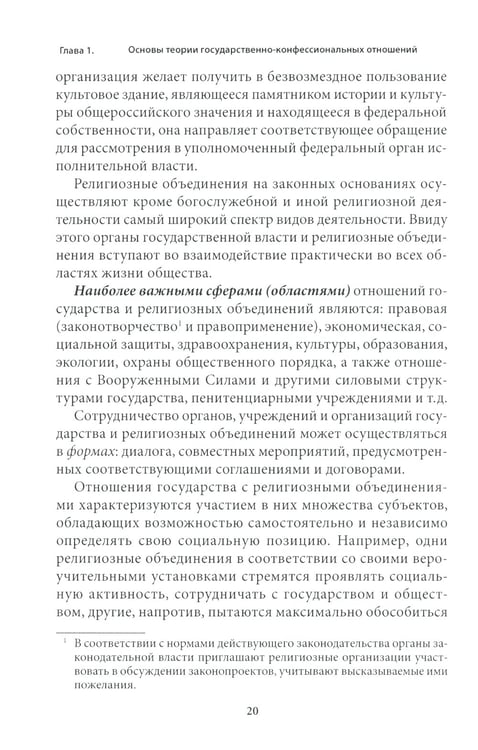 Глава 1. Основы теории государственно-конфессиональных отношений

организация желает получить в безвозмездное пользование культовое здание, являющееся памятником истории и культуры общероссийского значения и находящееся в федеральной собственности, она направляет соответствующее обращение для рассмотрения в уполномоченный федеральный орган исполнительной власти.

Религиозные объединения на законных основаниях осуществляют кроме богослужебной и иной религиозной деятельности самый широкий спектр видов деятельности. Ввиду этого органы государственной власти и религиозные объединения вступают во взаимодействие практически во всех областях жизни общества.

Наиболее важными сферами (областями) отношений государства и религиозных объединений являются: правовая (законотворчество$^{1}$ и правоприменение), экономическая, социальной защиты, здравоохранения, культуры, образования, экологии, охраны общественного порядка, а также отношения с Вооруженными Силами и другими силовыми структурами государства, пенитенциарными учреждениями и т.д.

Сотрудничество органов, учреждений и организаций государства и религиозных объединений может осуществляться в формах: диалога, совместных мероприятий, предусмотренных соответствующими соглашениями и договорами.

Отношения государства с религиозными объединениями характеризуются участием в них множества субъектов, обладающих возможностью самостоятельно и независимо определять свою социальную позицию. Например, одни религиозные объединения в соответствии со своими вероучительными установками стремятся проявлять социальную активность, сотрудничать с государством и обществом, другие, напротив, пытаются максимально обособиться

$^{1}$ В соответствии с нормами действующего законодательства органы законодательной власти приглашают религиозные организации участвовать в обсуждении законопроектов, учитывают высказываемые ими пожелания.

20